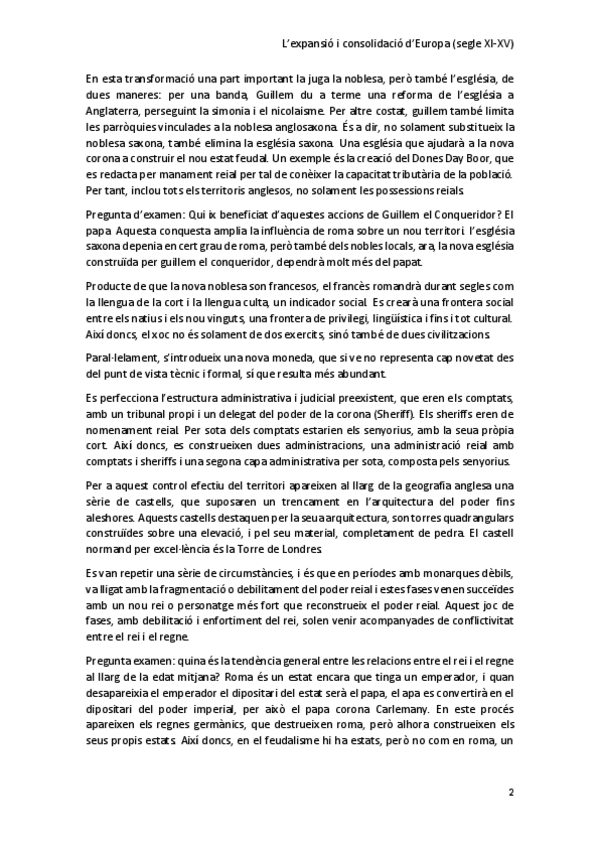 L'expansió i consolidació d'Europa (segle XI-XV)

En esta transformació una part important la juga la noblesa, però també l'església, de dues maneres: per una banda, Guillem du a terme una reforma de l'església a Anglaterra, perseguint la simonia i el nicolaisme. Per altre costat, guillem també limita les parròquies vinculades a la noblesa anglosaxona. És a dir, no solament substitueix la noblesa saxona, també elimina la església saxona. Una església que ajudarà a la nova corona a construir el nou estat feudal. Un exemple és la creació del Dones Day Boor, que es redacta per manament reial per tal de conèixer la capacitat tributària de la població. Per tant, inclou tots els territoris anglesos, no solament les possessions reials.

Pregunta d'examen: Qui ix beneficiat d'aquestes accions de Guillem el Conqueridor? El papa. Aquesta conquesta amplia la influència de roma sobre un nou territori. l'església saxona depenia en cert grau de roma, però també dels nobles locals, ara, la nova església construïda per guillem el conqueridor, dependrà molt més del papat.

Producte de que la nova noblesa son francesos, el francès romandrà durant segles com la llengua de la cort i la llengua culta, un indicador social. Es crearà una frontera social entre els natius i els nou vinguts, una frontera de privilegi, lingüística i fins i tot cultural. Així doncs, el xoc no és solament de dos exercits, sinó també de dues civilitzacions.

Paral·lelament, s'introdueix una nova moneda, que si ve no representa cap novetat des del punt de vista tècnic i formal, sí que resulta més abundant.

Es perfecciona l'estructura administrativa i judicial preexistent, que eren els comptats, amb un tribunal propi i un delegat del poder de la corona (Sheriff). Els sheriffs eren de nomenament reial. Per sota dels comptats estarien els senyorius, amb la seua pròpia cort. Així doncs, es construeixen dues administracions, una administració reial amb comptats i sheriffs i una segona capa administrativa per sota, composta pels senyorius.

Per a aquest control efectiu del territori apareixen al llarg de la geografia anglesa una sèrie de castells, que suposaren un trencament en l'arquitectura del poder fins aleshores. Aquests castells destaquen per la seua arquitectura, son torres quadrangulars construïdes sobre una elevació, i pel seu material, completament de pedra. El castell normand per excel·lència és la Torre de Londres.

Es van repetir una sèrie de circumstàncies, i és que en períodes amb monarques dèbils, va lligat amb la fragmentació o debilitament del poder reial i estes fases venen succeïdes amb un nou rei o personatge més fort que reconstrueix el poder reial. Aquest joc de fases, amb debilitació i enfortiment del rei, solen venir acompanyades de conflictivitat entre el rei i el regne.

Pregunta examen: quina és la tendència general entre les relacions entre el rei i el regne al llarg de la edat mitjana? Roma és un estat encara que tinga un emperador, i quan desapareixia el emperador el dipositari del estat serà el papa, el apa es convertirà en el dipositari del poder imperial, per això el papa corona Carlemany. En este procés apareixen els regnes germànics, que destrueixen roma, però alhora construeixen els seus propis estats. Així doncs, en el feudalisme hi ha estats, però no com en roma, un

2